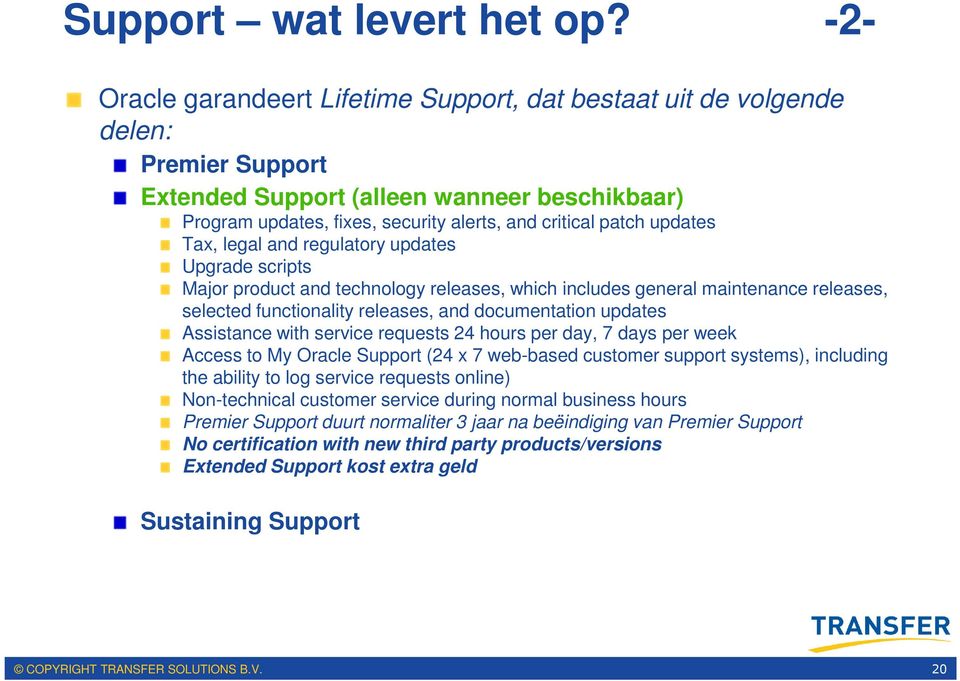 Support – wat levert het op? -2-

Oracle garandeert Lifetime Support, dat bestaat uit de volgende delen:

Premier Support

Extended Support (alleen wanneer beschikbaar)

Program updates, fixes, security alerts, and critical patch updates

Tax, legal and regulatory updates

Upgrade scripts

Major product and technology releases, which includes general maintenance releases, selected functionality releases, and documentation updates

Assistance with service requests 24 hours per day, 7 days per week

Access to My Oracle Support (24 x 7 web-based customer support systems), including the ability to log service requests online)

Non-technical customer service during normal business hours

Premier Support duurt normaliter 3 jaar na beëindiging van Premier Support

No certification with new third party products/versions

Extended Support kost extra geld

Sustaining Support

TRANSFER

© COPYRIGHT TRANSFER SOLUTIONS B.V.

20